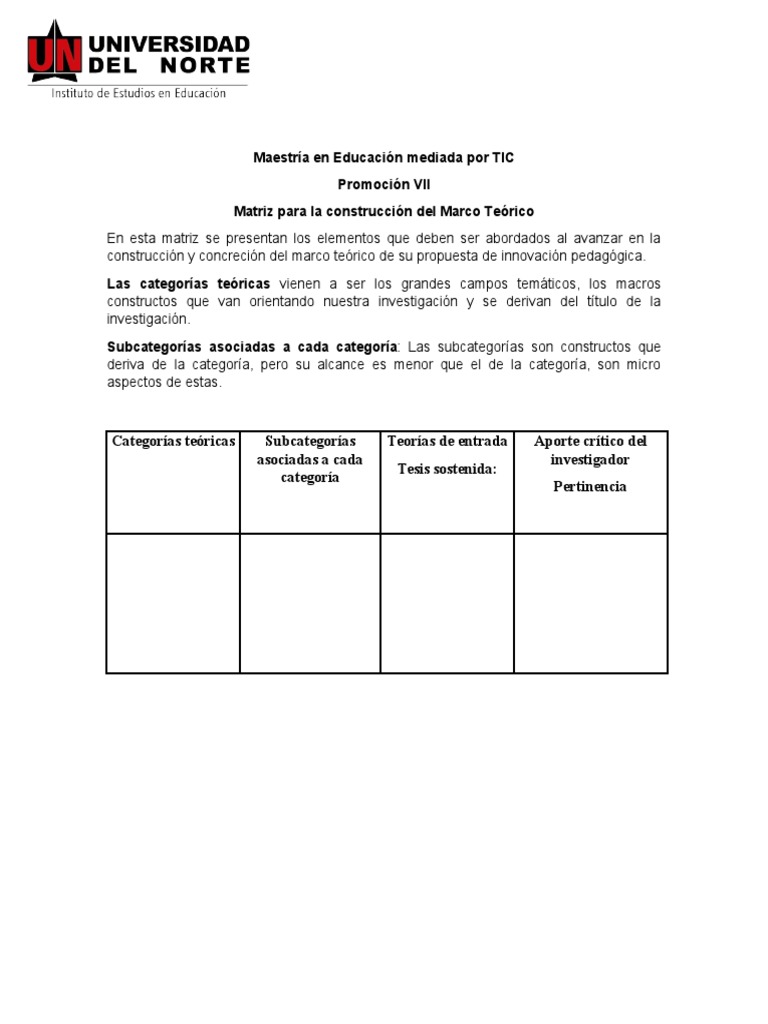 UN UNIVERSIDAD DEL NORTE
Instituto de Estudios en Educación

Maestría en Educación mediada por TIC

Promoción VII

Matriz para la construcción del Marco Teórico

En esta matriz se presentan los elementos que deben ser abordados al avanzar en la construcción y concreción del marco teórico de su propuesta de innovación pedagógica.

Las categorías teóricas vienen a ser los grandes campos temáticos, los macros constructos que van orientando nuestra investigación y se derivan del título de la investigación.

Subcategorías asociadas a cada categoría: Las subcategorías son constructos que deriva de la categoría, pero su alcance es menor que el de la categoría, son micro aspectos de estas.

| Categorías teóricas | Subcategorías asociadas a cada categoría | Teorías de entrada Tesis sostenida: | Aporte crítico del investigador Pertinencia |
|---|---|---|---|
| | | | |